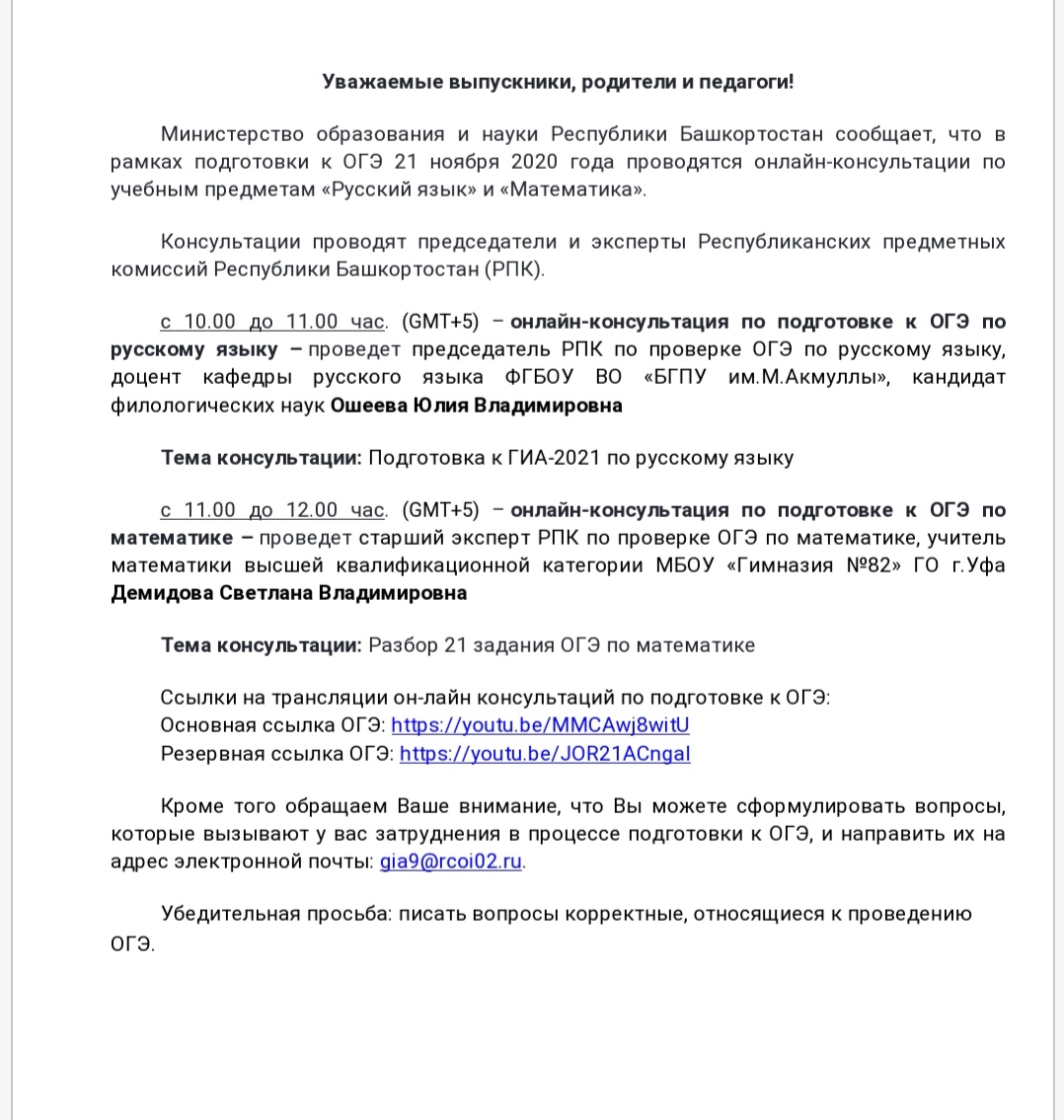 Уважаемые выпускники, родители и педагоги!

Министерство образования и науки Республики Башкортостан сообщает, что в рамках подготовки к ОГЭ 21 ноября 2020 года проводятся онлайн-консультации по учебным предметам «Русский язык» и «Математика».

Консультации проводят председатели и эксперты Республиканских предметных комиссий Республики Башкортостан (РПК).

с 10.00 до 11.00 час. (GMT+5) – онлайн-консультация по подготовке к ОГЭ по русскому языку – проведет председатель РПК по проверке ОГЭ по русскому языку, доцент кафедры русского языка ФГБОУ ВО «БГПУ им.М.Акмуллы», кандидат филологических наук Ошеева Юлия Владимировна

Тема консультации: Подготовка к ГИА-2021 по русскому языку

с 11.00 до 12.00 час. (GMT+5) – онлайн-консультация по подготовке к ОГЭ по математике – проведет старший эксперт РПК по проверке ОГЭ по математике, учитель математики высшей квалификационной категории МБОУ «Гимназия №82» ГО г.Уфа Демидова Светлана Владимировна

Тема консультации: Разбор 21 задания ОГЭ по математике

Ссылки на трансляции он-лайн консультаций по подготовке к ОГЭ:
Основная ссылка ОГЭ: https://youtu.be/MMCAwj8witU
Резервная ссылка ОГЭ: https://youtu.be/JOR21ACngaI

Кроме того обращаем Ваше внимание, что Вы можете сформулировать вопросы, которые вызывают у вас затруднения в процессе подготовки к ОГЭ, и направить их на адрес электронной почты: gia9@rcoi02.ru.

Убедительная просьба: писать вопросы корректные, относящиеся к проведению ОГЭ.